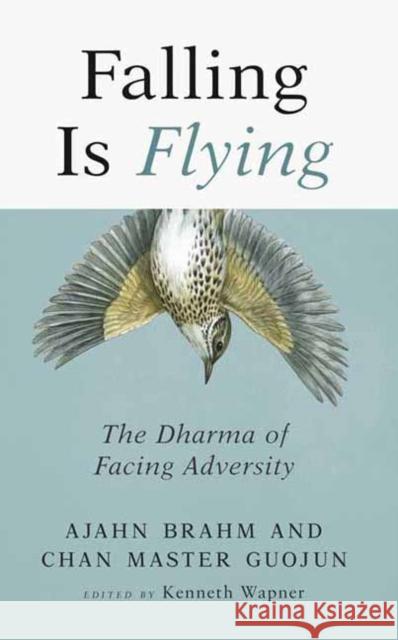 Falling Is Flying

The Dharma of Facing Adversity

AJAHN BRAHM AND CHAN MASTER GUOJUN

EDITED BY Kenneth Wapner